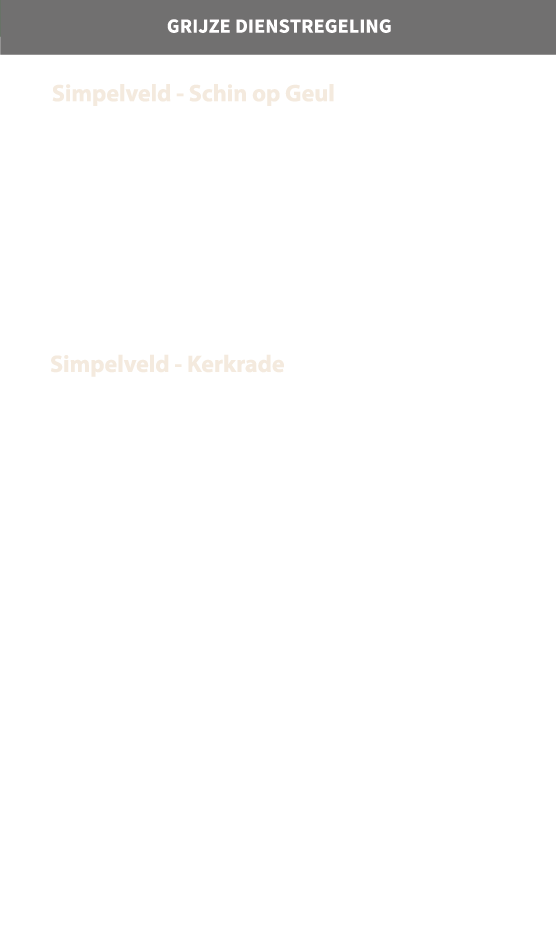 GRIJZE DIENSTREGELING

Simpelveld - Schin op Geul

Simpelveld - Kerkrade